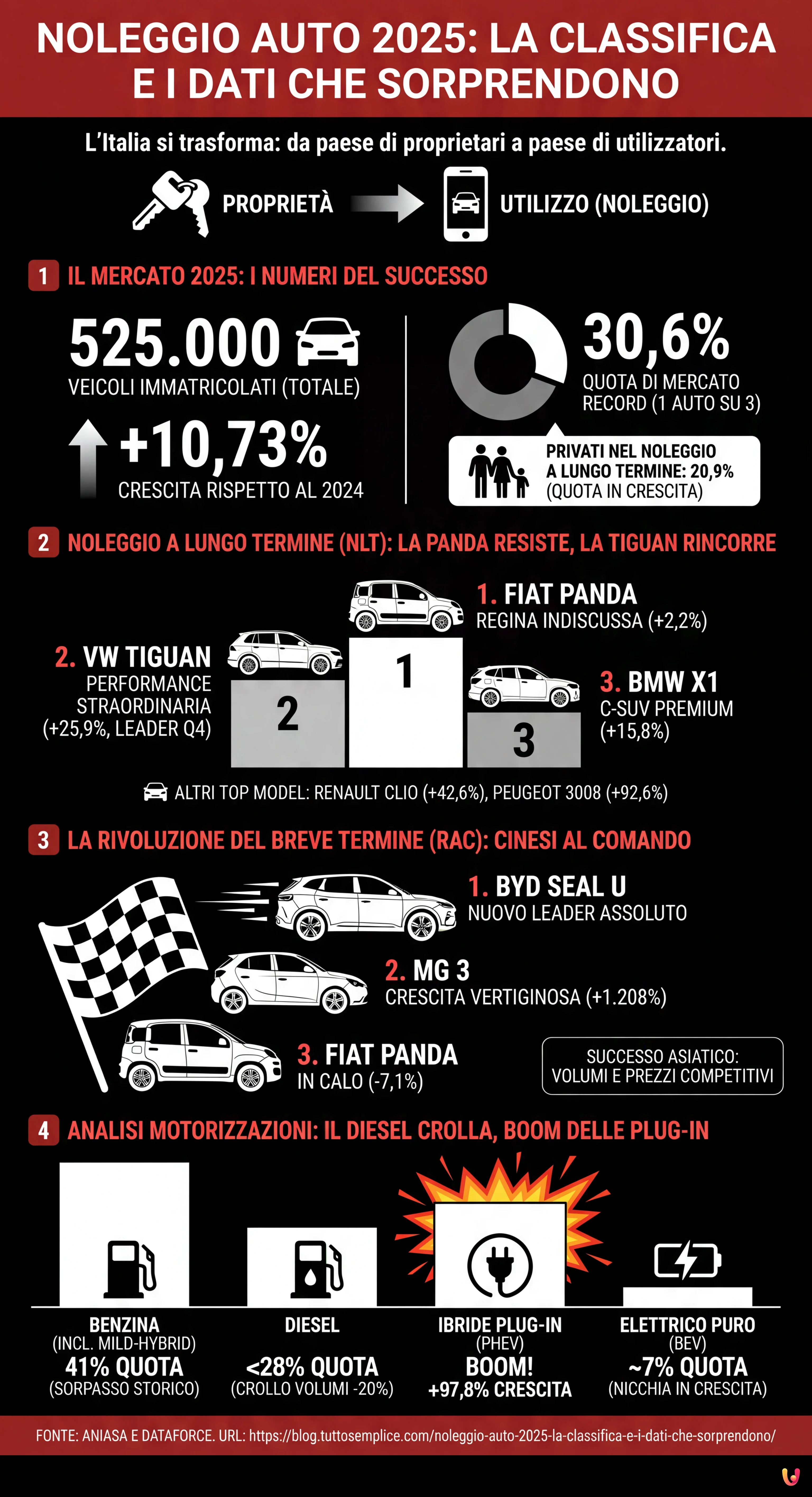 NOLEGGIO AUTO 2025: LA CLASSIFICA E I DATI CHE SORPRENDONO

L'Italia si trasforma: da paese di proprietari a paese di utilizzatori.

PROPRIETÀ

UTILIZZO (NOLEGGIO)

1 IL MERCATO 2025: I NUMERI DEL SUCCESSO

525.000
VEICOLI IMMATRICOLATI (TOTALE)

+10,73%
CRESCITA RISPETTO AL 2024

30,6%
QUOTA DI MERCATO RECORD (1 AUTO SU 3)

PRIVATI NEL NOLEGGIO A LUNGO TERMINE: 20,9% (QUOTA IN CRESCITA)

2 NOLEGGIO A LUNGO TERMINE (NLT): LA PANDA RESISTE, LA TIGUAN RINCORRE

1. FIAT PANDA
REGINA INDISCUSSA (+2,2%)

2. VW TIGUAN
PERFORMANCE STRAORDINARIA (+25,9%, LEADER Q4)

3. BMW X1
C-SUV PREMIUM (+15,8%)

2

1

3

ALTRI TOP MODEL: RENAULT CLIO (+42,6%), PEUGEOT 3008 (+92,6%)

3 LA RIVOLUZIONE DEL BREVE TERMINE (RAC): CINESI AL COMANDO

1. BYD SEAL U
NUOVO LEADER ASSOLUTO

2. MG 3
CRESCITA VERTIGINOSA (+1.208%)

3. FIAT PANDA
IN CALO (-7,1%)

SUCCESSO ASIATICO: VOLUMI E PREZZI COMPETITIVI

4 ANALISI MOTORIZZAZIONI: IL DIESEL CROLLA, BOOM DELLE PLUG-IN

BENZINA
(INCL. MILD-HYBRID)
41% QUOTA
(SORPASSO STORICO)

DIESEL
<28% QUOTA
(CROLLO VOLUMI -20%)

IBRIDE PLUG-IN
(PHEV)
BOOM!
+97,8% CRESCITA

ELETTRICO PURO
(BEV)
~7% QUOTA
(NICCHIA IN CRESCITA)

FONTE: ANIASA E DATAFORCE. URL: https://blog.tuttosemplice.com/noleggio-auto-2025-la-classifica-e-i-dati-che-sorprendono/